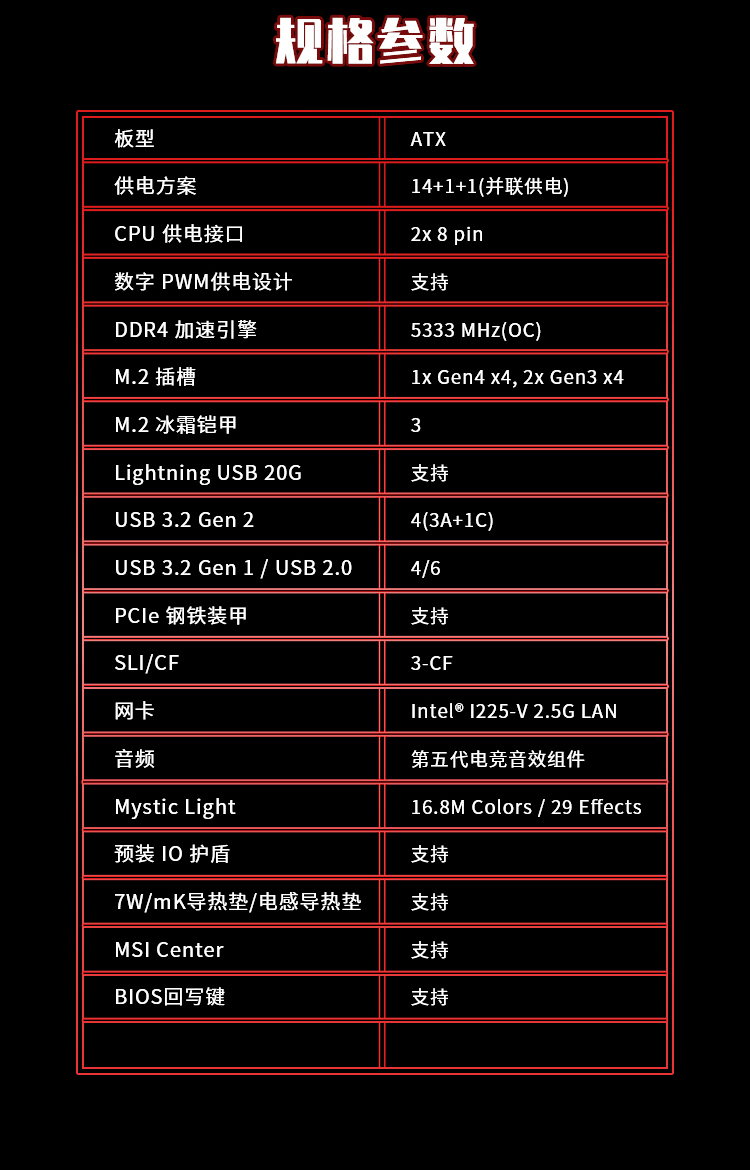 规格参数

| 板型 | ATX |
|---|---|
| 供电方案 | 14+1+1(并联供电) |
| CPU 供电接口 | 2x 8 pin |
| 数字 PWM供电设计 | 支持 |
| DDR4 加速引擎 | 5333 MHz(OC) |
| M.2 插槽 | 1x Gen4 x4, 2x Gen3 x4 |
| M.2 冰霜铠甲 | 3 |
| Lightning USB 20G | 支持 |
| USB 3.2 Gen 2 | 4(3A+1C) |
| USB 3.2 Gen 1 / USB 2.0 | 4/6 |
| PCIe 钢铁装甲 | 支持 |
| SLI/CF | 3-CF |
| 网卡 | Intel® I225-V 2.5G LAN |
| 音频 | 第五代电竞音效组件 |
| Mystic Light | 16.8M Colors / 29 Effects |
| 预装 IO 护盾 | 支持 |
| 7W/mK导热垫/电感导热垫 | 支持 |
| MSI Center | 支持 |
| BIOS回写键 | 支持 |
| | |